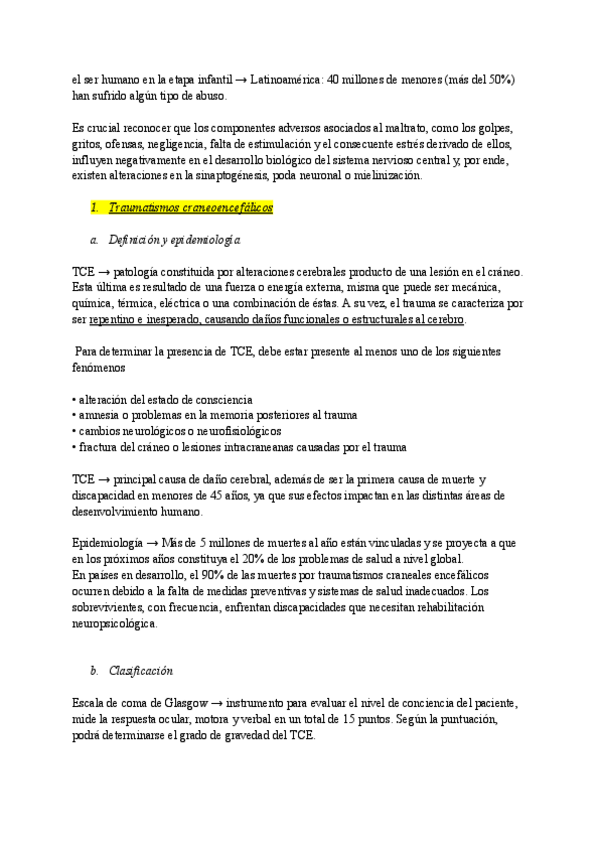 el ser humano en la etapa infantil → Latinoamérica: 40 millones de menores (más del 50%) han sufrido algún tipo de abuso.

Es crucial reconocer que los componentes adversos asociados al maltrato, como los golpes, gritos, ofensas, negligencia, falta de estimulación y el consecuente estrés derivado de ellos, influyen negativamente en el desarrollo biológico del sistema nervioso central y, por ende, existen alteraciones en la sinaptogénesis, poda neuronal o mielinización.

1. Traumatismos craneoencefálicos

a. Definición y epidemiología

TCE → patología constituida por alteraciones cerebrales producto de una lesión en el cráneo. Esta última es resultado de una fuerza o energía externa, misma que puede ser mecánica, química, térmica, eléctrica o una combinación de éstas. A su vez, el trauma se caracteriza por ser repentino e inesperado, causando daños funcionales o estructurales al cerebro.

Para determinar la presencia de TCE, debe estar presente al menos uno de los siguientes fenómenos

• alteración del estado de consciencia
• amnesia o problemas en la memoria posteriores al trauma
• cambios neurológicos o neurofisiológicos
• fractura del cráneo o lesiones intracraneanas causadas por el trauma

TCE → principal causa de daño cerebral, además de ser la primera causa de muerte y discapacidad en menores de 45 años, ya que sus efectos impactan en las distintas áreas de desenvolvimiento humano.

Epidemiología → Más de 5 millones de muertes al año están vinculadas y se proyecta a que en los próximos años constituya el 20% de los problemas de salud a nivel global.
En países en desarrollo, el 90% de las muertes por traumatismos craneales encefálicos ocurren debido a la falta de medidas preventivas y sistemas de salud inadecuados. Los sobrevivientes, con frecuencia, enfrentan discapacidades que necesitan rehabilitación neuropsicológica.

b. Clasificación

Escala de coma de Glasgow → instrumento para evaluar el nivel de conciencia del paciente, mide la respuesta ocular, motora y verbal en un total de 15 puntos. Según la puntuación, podrá determinarse el grado de gravedad del TCE.